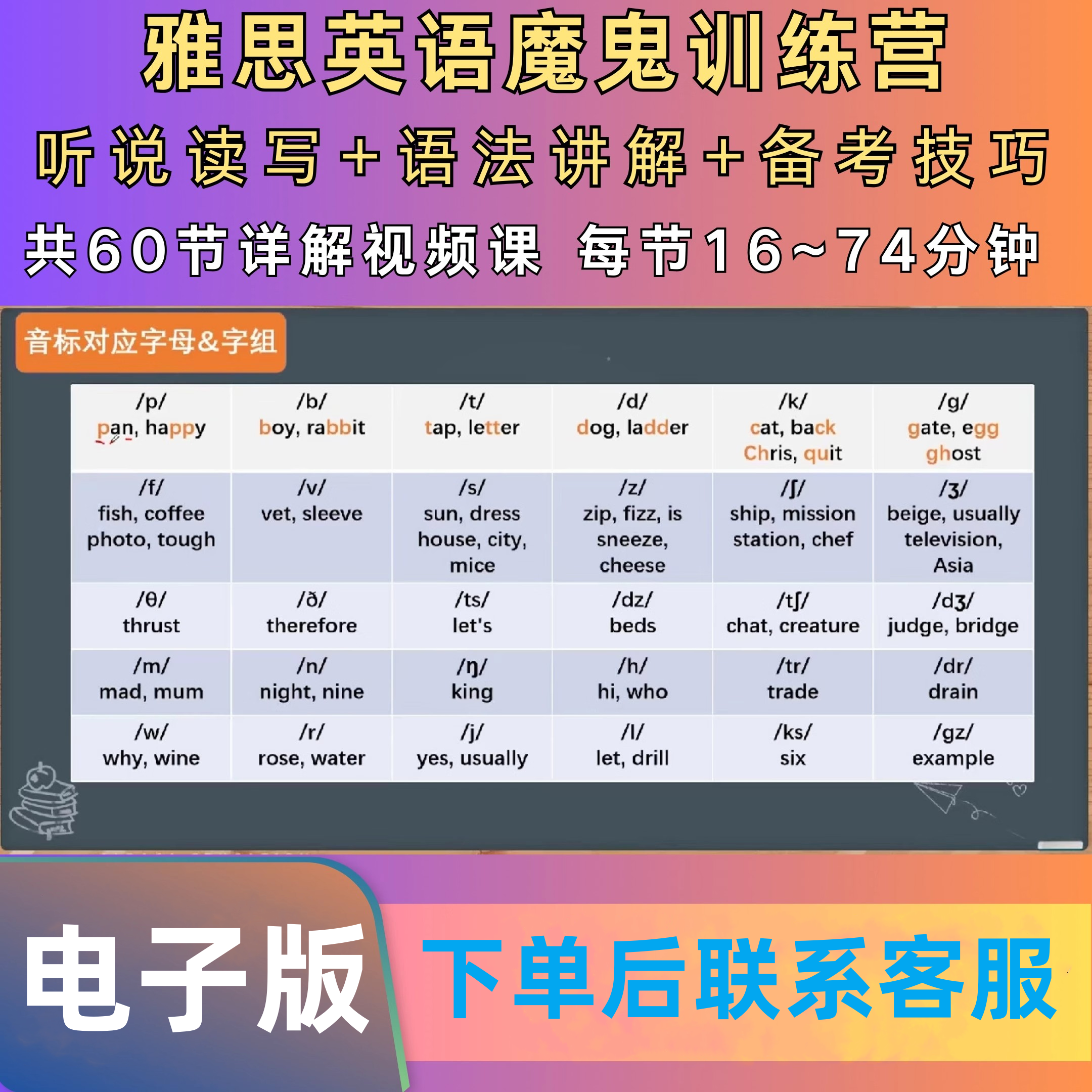 雅思英语魔鬼训练营

听说读写+语法讲解+备考技巧

共60节详解视频课 每节16~74分钟

音标对应字母&字组

| /p/ pan, happy | /b/ boy, rabbit | /t/ tap, letter | /d/ dog, ladder | /k/ cat, back Chris, quit | /g/ gate, egg ghost |
|---|---|---|---|---|---|
| /f/ fish, coffee photo, tough | /v/ vet, sleeve | /s/ sun, dress house, city, mice | /z/ zip, fizz, is sneeze, cheese | /ʃ/ ship, mission station, chef | /ʒ/ beige, usually television, Asia |
| /θ/ thrust | /ð/ therefore | /ts/ let's | /dz/ beds | /tʃ/ chat, creature | /dʒ/ judge, bridge |
| /m/ mad, mum | /n/ night, nine | /ŋ/ king | /h/ hi, who | /tr/ trade | /dr/ drain |
| /w/ why, wine | /r/ rose, water | /j/ yes, usually | /l/ let, drill | /ks/ six | /gz/ example |

电子版

下单后联系客服